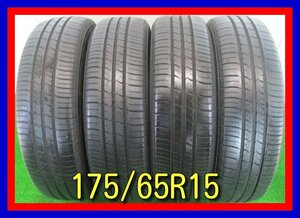 175/65R15